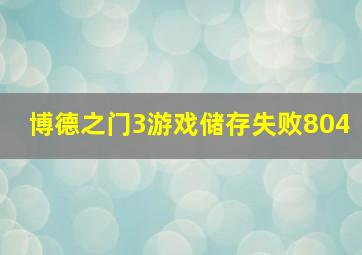 博德之门3游戏储存失败804